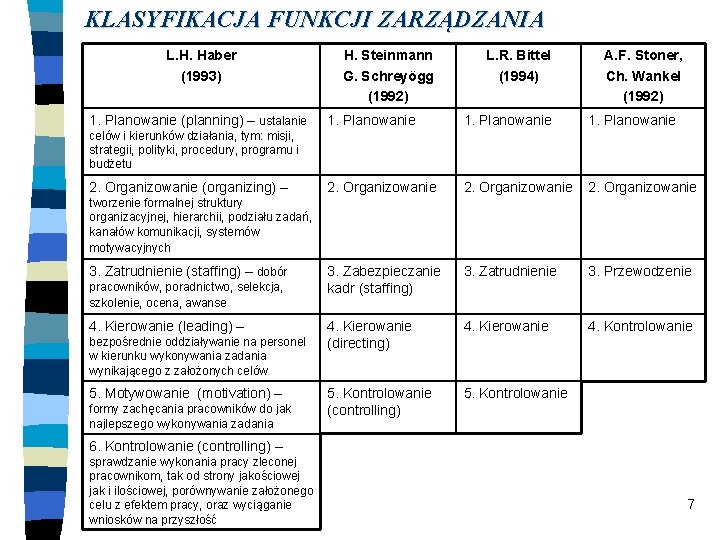 KLASYFIKACJA FUNKCJI ZARZĄDZANIA

| L.H. Haber (1993) | H. Steinmann G. Schreyögg (1992) | L.R. Bittel (1994) | A.F. Stoner, Ch. Wankel (1992) |
|---|---|---|---|
| 1. Planowanie (planning) – ustalanie celów i kierunków działania, tym: misji, strategii, polityki, procedury, programu i budżetu | 1. Planowanie | 1. Planowanie | 1. Planowanie |
| 2. Organizowanie (organizing) – tworzenie formalnej struktury organizacyjnej, hierarchii, podziału zadań, kanałów komunikacji, systemów motywacyjnych | 2. Organizowanie | 2. Organizowanie | 2. Organizowanie |
| 3. Zatrudnienie (staffing) – dobór pracowników, poradnictwo, selekcja, szkolenie, ocena, awanse | 3. Zabezpieczanie kadr (staffing) | 3. Zatrudnienie | 3. Przewodzenie |
| 4. Kierowanie (leading) – bezpośrednie oddziaływanie na personel w kierunku wykonywania zadania wynikającego z założonych celów | 4. Kierowanie (directing) | 4. Kierowanie | 4. Kontrolowanie |
| 5. Motywowanie (motivation) – formy zachęcania pracowników do jak najlepszego wykonywania zadania | 5. Kontrolowanie (controlling) | 5. Kontrolowanie | |
| 6. Kontrolowanie (controlling) – sprawdzanie wykonania pracy zleconej pracownikom, tak od strony jakościowej jak i ilościowej, porównywanie założonego celu z efektem pracy, oraz wyciąganie wniosków na przyszłość | | | |

7